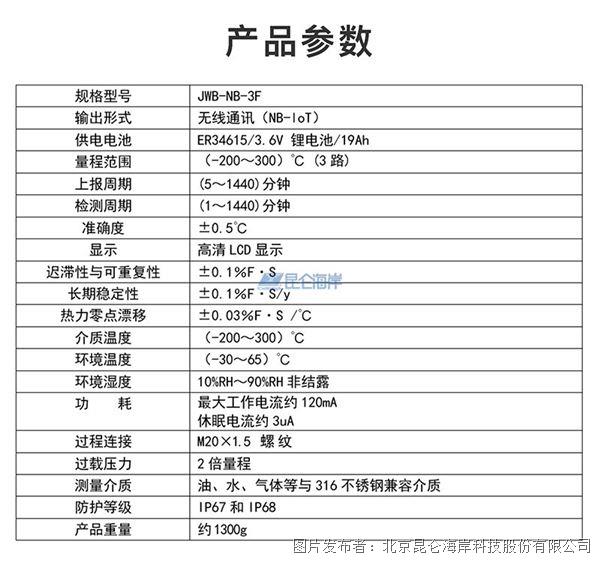 产品参数

| 规格型号 | JWB-NB-3F |
|---|---|
| 输出形式 | 无线通讯（NB-IoT） |
| 供电电池 | ER34615/3.6V 锂电池/19Ah |
| 量程范围 | （-200～300）℃（3 路） |
| 上报周期 | (5～1440)分钟 |
| 检测周期 | (1～1440)分钟 |
| 准确度 | ±0.5℃ |
| 显示 | 高清 LCD 显示 |
| 迟滞性与可重复性 | ±0.1%F·S |
| 长期稳定性 | ±0.1%F·S/y |
| 热力零点漂移 | ±0.03%F·S /℃ |
| 介质温度 | （-200～300）℃ |
| 环境温度 | （-30～65）℃ |
| 环境湿度 | 10%RH～90%RH 非结露 |
| 功　耗 | 最大工作电流约 120mA 休眠电流约 3uA |
| 过程连接 | M20×1.5 螺纹 |
| 过载压力 | 2 倍量程 |
| 测量介质 | 油、水、气体等与 316 不锈钢兼容介质 |
| 防护等级 | IP67 和 IP68 |
| 产品重量 | 约 1300g |

昆仑海岸

图片发布者：北京昆仑海岸科技股份有限公司